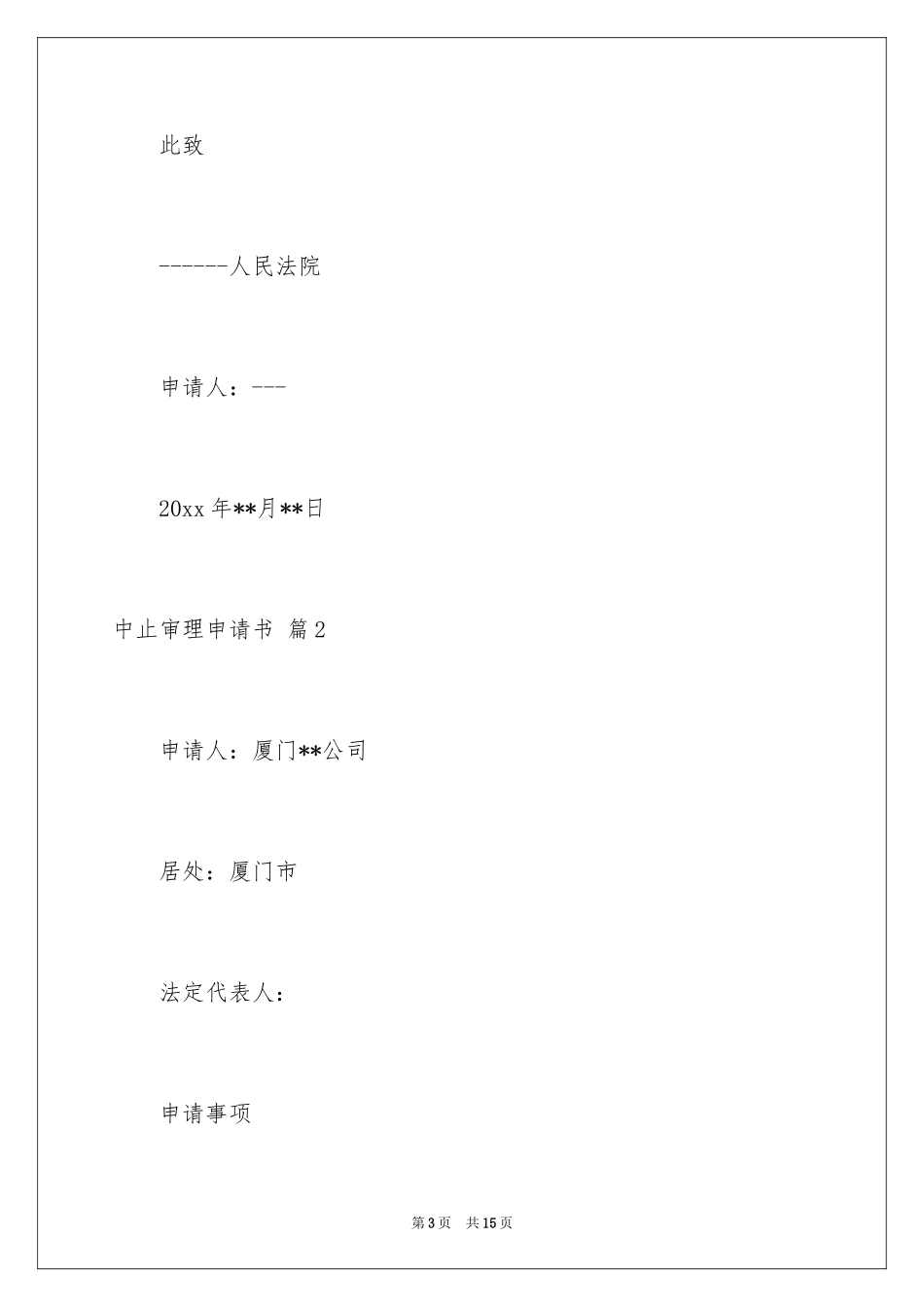 此致

------人民法院

申请人：---

20xx 年**月**日

中止审理申请书 篇 2

申请人：厦门**公司

居处：厦门市

法定代表人：

申请事项

第 3 页 共 15 页